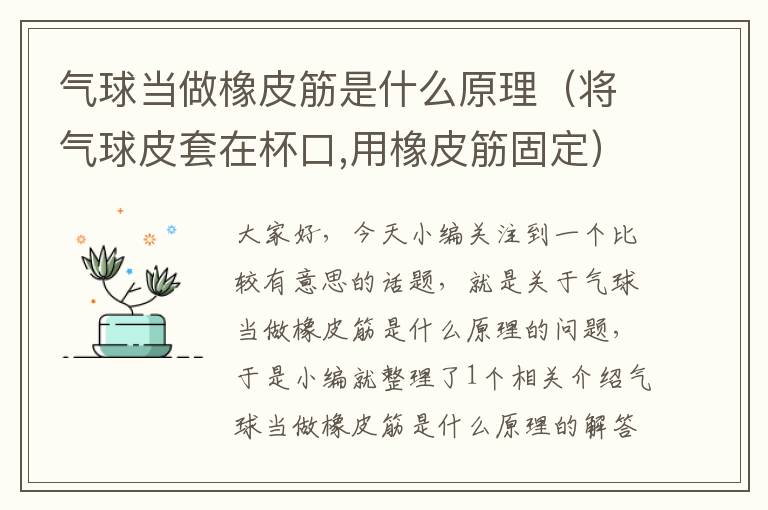 气球当做橡皮筋是什么原理（将气球皮套在杯口,用橡皮筋固定）

大家好，今天小编关注到一个比较有意思的话题，就是关于气球当做橡皮筋是什么原理的问题，于是小编就整理了1个相关介绍气球当做橡皮筋是什么原理的解答